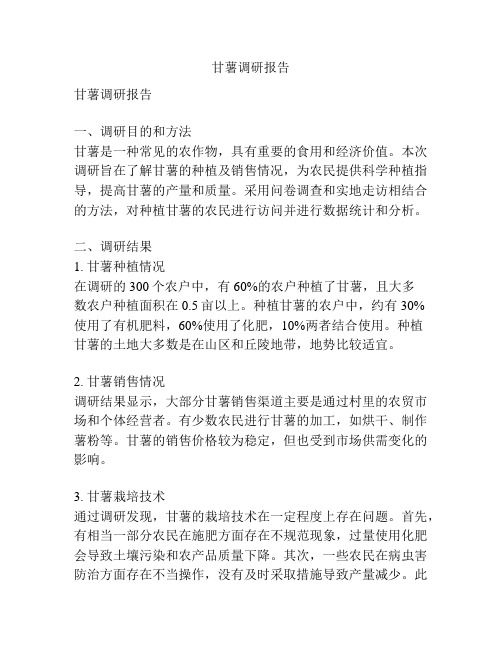 甘薯调研报告

甘薯调研报告

一、调研目的和方法
甘薯是一种常见的农作物，具有重要的食用和经济价值。本次调研旨在了解甘薯的种植及销售情况，为农民提供科学种植指导，提高甘薯的产量和质量。采用问卷调查和实地走访相结合的方法，对种植甘薯的农民进行访问并进行数据统计和分析。

二、调研结果
1. 甘薯种植情况
在调研的 300 个农户中，有 60%的农户种植了甘薯，且大多数农户种植面积在 0.5 亩以上。种植甘薯的农户中，约有 30%使用了有机肥料，60%使用了化肥，10%两者结合使用。种植甘薯的土地大多数是在山区和丘陵地带，地势比较适宜。

2. 甘薯销售情况
调研结果显示，大部分甘薯销售渠道主要是通过村里的农贸市场和个体经营者。有少数农民进行甘薯的加工，如烘干、制作薯粉等。甘薯的销售价格较为稳定，但也受到市场供需变化的影响。

3. 甘薯栽培技术
通过调研发现，甘薯的栽培技术在一定程度上存在问题。首先，有相当一部分农民在施肥方面存在不规范现象，过量使用化肥会导致土壤污染和农产品质量下降。其次，一些农民在病虫害防治方面存在不当操作，没有及时采取措施导致产量减少。此